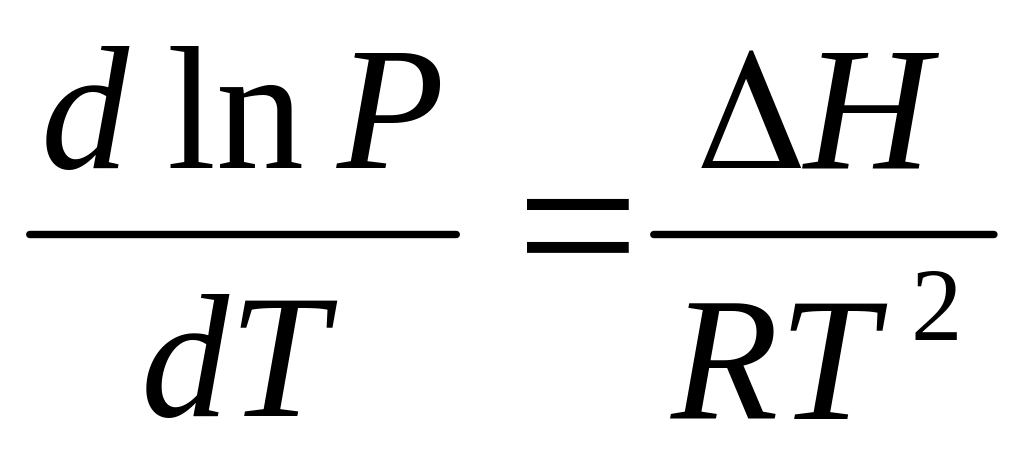 $\frac{d \ln P}{dT} = \frac{\Delta H}{RT^2}$